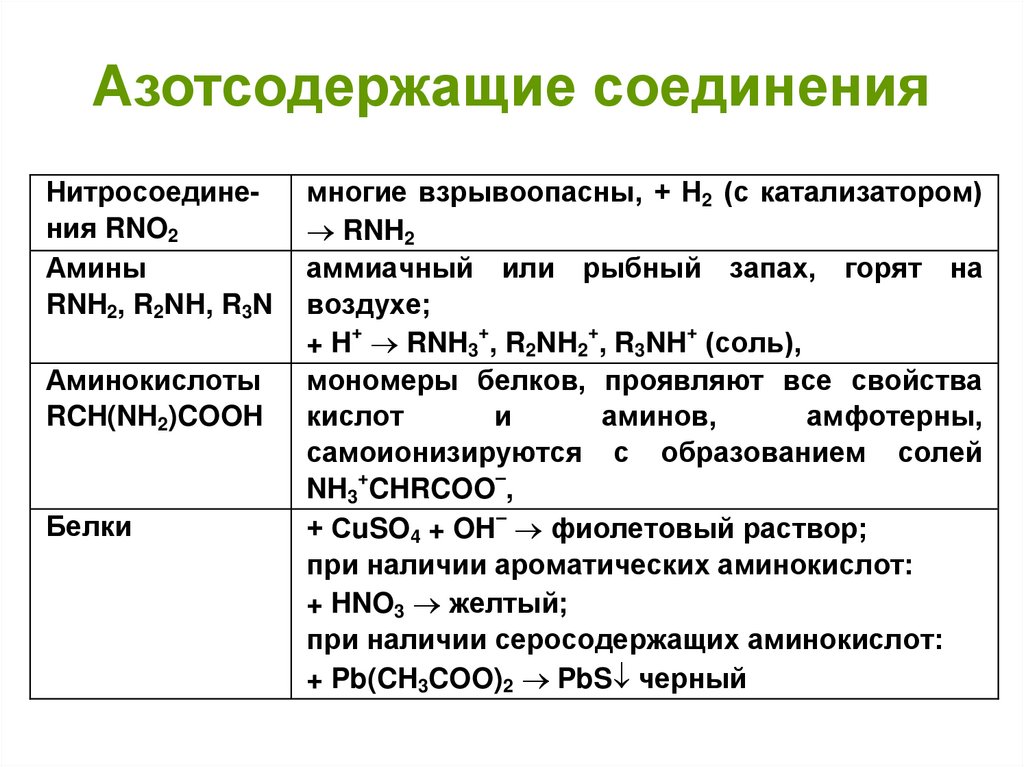 Азотсодержащие соединения

| | |
|---|---|
| Нитросоединения $RNO_2$ | многие взрывоопасны, + $H_2$ (с катализатором) $\rightarrow RNH_2$ |
| Амины $RNH_2$, $R_2NH$, $R_3N$ | аммиачный или рыбный запах, горят на воздухе; + $H^+ \rightarrow RNH_3^+$, $R_2NH_2^+$, $R_3NH^+$ (соль), |
| Аминокислоты $RCH(NH_2)COOH$ | мономеры белков, проявляют все свойства кислот и аминов, амфотерны, самоионизируются с образованием солей $NH_3^+CHRCOO^-$, |
| Белки | + $CuSO_4$ + $OH^- \rightarrow$ фиолетовый раствор; при наличии ароматических аминокислот: + $HNO_3 \rightarrow$ желтый; при наличии серосодержащих аминокислот: + $Pb(CH_3COO)_2 \rightarrow PbS\downarrow$ черный |